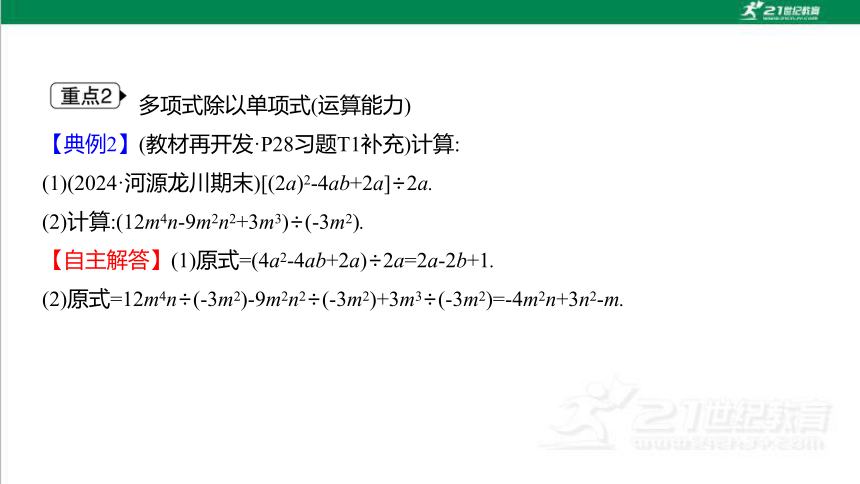 21世纪教育

重点2 多项式除以单项式(运算能力)

【典例2】(教材再开发·P28习题T1补充)计算:

(1)(2024·河源龙川期末)$[(2a)^2-4ab+2a]\div 2a$.

(2)计算:$(12m^4n-9m^2n^2+3m^3)\div(-3m^2)$.

【自主解答】(1)原式$=(4a^2-4ab+2a)\div 2a=2a-2b+1$.

(2)原式$=12m^4n\div(-3m^2)-9m^2n^2\div(-3m^2)+3m^3\div(-3m^2)=-4m^2n+3n^2-m$.

21世纪教育